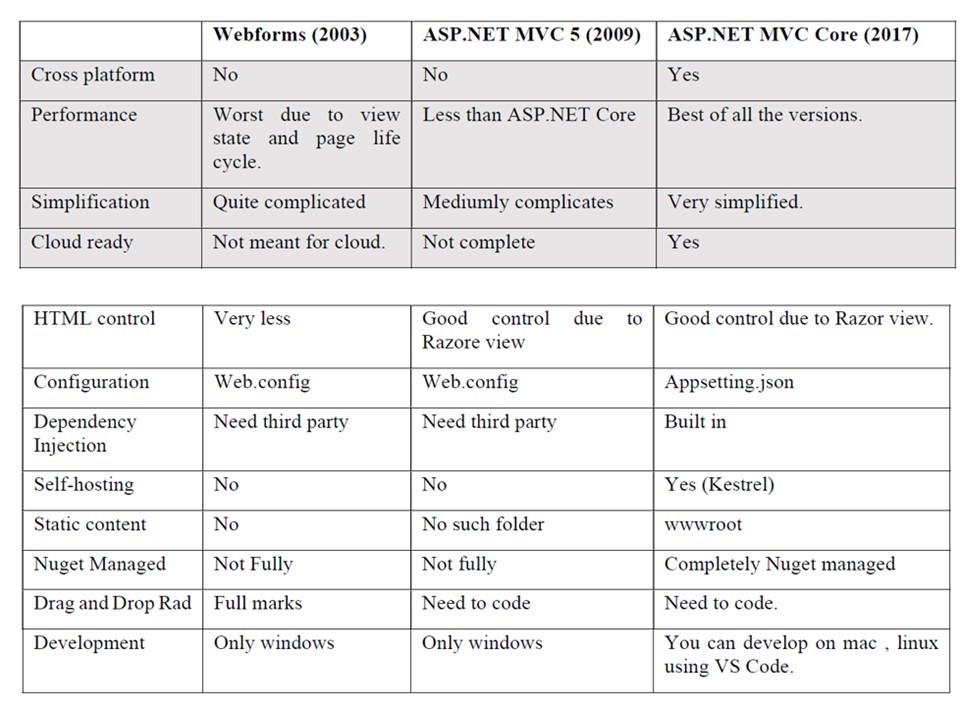 | | Webforms (2003) | ASP.NET MVC 5 (2009) | ASP.NET MVC Core (2017) |
|---|---|---|---|
| Cross platform | No | No | Yes |
| Performance | Worst due to view state and page life cycle. | Less than ASP.NET Core | Best of all the versions. |
| Simplification | Quite complicated | Mediumly complicates | Very simplified. |
| Cloud ready | Not meant for cloud. | Not complete | Yes |

| | | | |
|---|---|---|---|
| HTML control | Very less | Good control due to Razore view | Good control due to Razor view. |
| Configuration | Web.config | Web.config | Appsetting.json |
| Dependency Injection | Need third party | Need third party | Built in |
| Self-hosting | No | No | Yes (Kestrel) |
| Static content | No | No such folder | wwwroot |
| Nuget Managed | Not Fully | Not fully | Completely Nuget managed |
| Drag and Drop Rad | Full marks | Need to code | Need to code. |
| Development | Only windows | Only windows | You can develop on mac , linux using VS Code. |